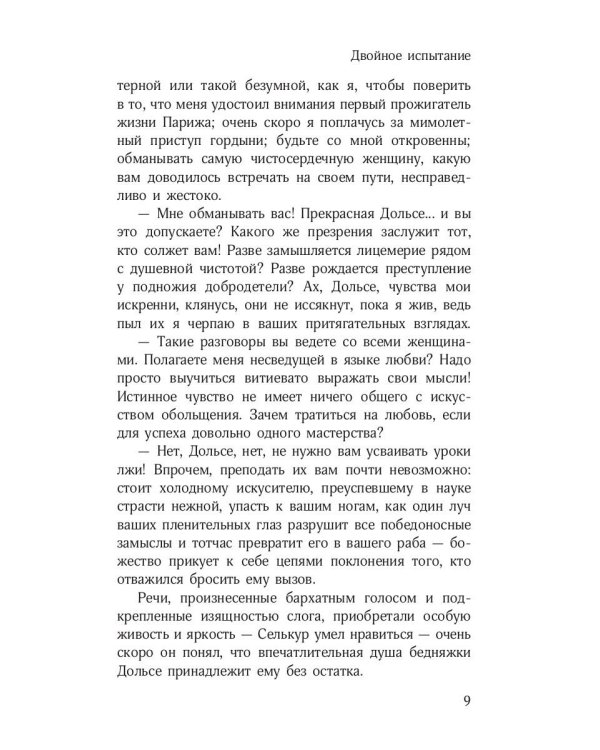 Двойное испытание

терной или такой безумной, как я, чтобы поверить в то, что меня удостоил внимания первый прожигатель жизни Парижа; очень скоро я поплачусь за мимолетный приступ гордыни; будьте со мной откровенны; обманывать самую чистосердечную женщину, какую вам доводилось встречать на своем пути, несправедливо и жестоко.

— Мне обманывать вас! Прекрасная Дольсе... и вы это допускаете? Какого же презрения заслужит тот, кто солжет вам! Разве замышляется лицемерие рядом с душевной чистотой? Разве рождается преступление у подножия добродетели? Ах, Дольсе, чувства мои искренни, клянусь, они не иссякнут, пока я жив, ведь пыл их я черпаю в ваших притягательных взглядах.

— Такие разговоры вы ведете со всеми женщинами. Полагаете меня несведущей в языке любви? Надо просто выучиться витиевато выражать свои мысли! Истинное чувство не имеет ничего общего с искусством обольщения. Зачем тратиться на любовь, если для успеха довольно одного мастерства?

— Нет, Дольсе, нет, не нужно вам усваивать уроки лжи! Впрочем, преподать их вам почти невозможно: стоит холодному искусителю, преуспевшему в науке страсти нежной, упасть к вашим ногам, как один луч ваших пленительных глаз разрушит все победоносные замыслы и тотчас превратит его в вашего раба — божество прикует к себе цепями поклонения того, кто отважился бросить ему вызов.

Речи, произнесенные бархатным голосом и подкрепленные изящностью слога, приобретали особую живость и яркость — Селькур умел нравиться — очень скоро он понял, что впечатлительная душа бедняжки Дольсе принадлежит ему без остатка.

9